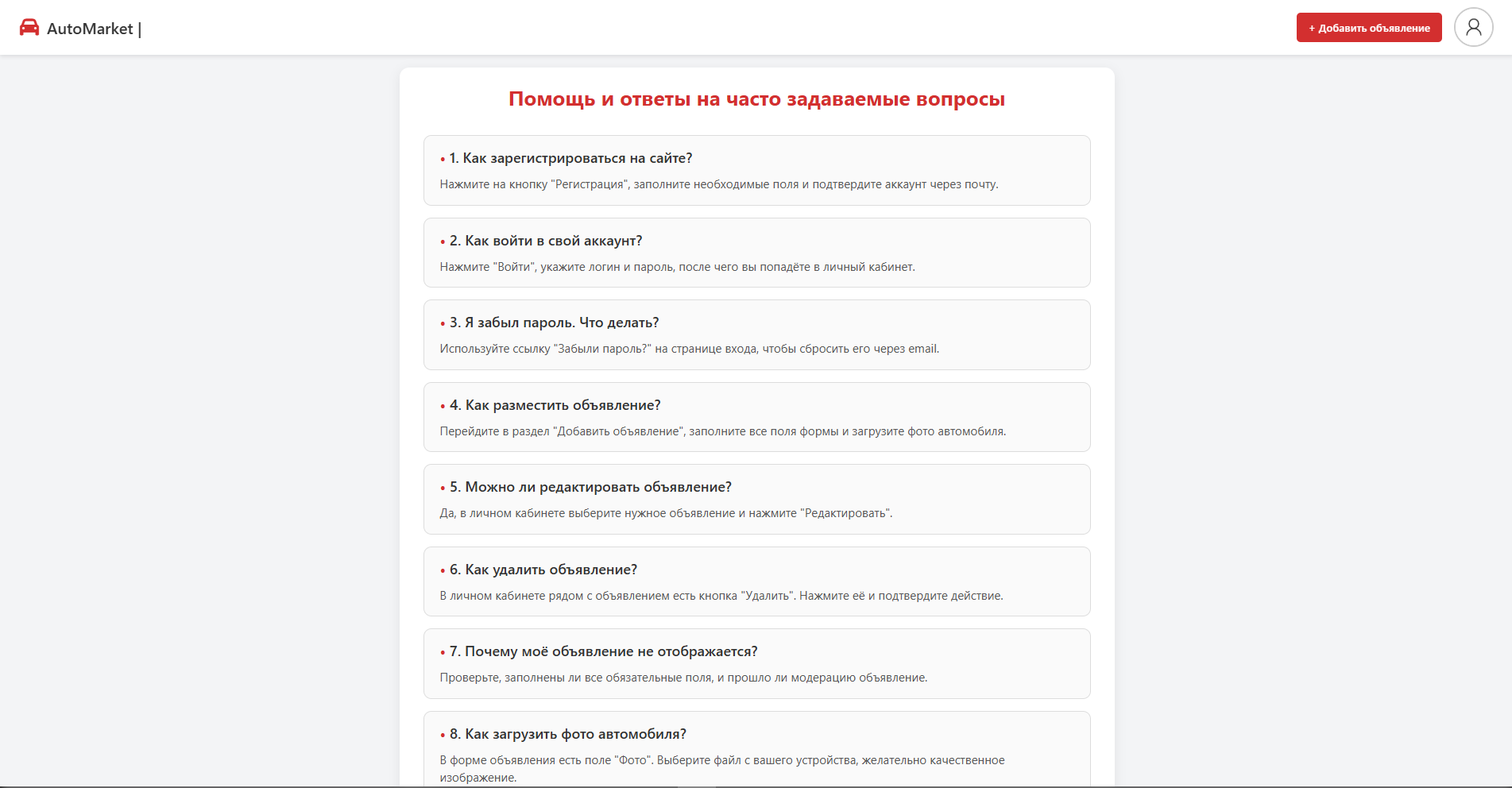 AutoMarket |

+ Добавить объявление

Помощь и ответы на часто задаваемые вопросы

• 1. Как зарегистрироваться на сайте?

Нажмите на кнопку "Регистрация", заполните необходимые поля и подтвердите аккаунт через почту.

• 2. Как войти в свой аккаунт?

Нажмите "Войти", укажите логин и пароль, после чего вы попадёте в личный кабинет.

• 3. Я забыл пароль. Что делать?

Используйте ссылку "Забыли пароль?" на странице входа, чтобы сбросить его через email.

• 4. Как разместить объявление?

Перейдите в раздел "Добавить объявление", заполните все поля формы и загрузите фото автомобиля.

• 5. Можно ли редактировать объявление?

Да, в личном кабинете выберите нужное объявление и нажмите "Редактировать".

• 6. Как удалить объявление?

В личном кабинете рядом с объявлением есть кнопка "Удалить". Нажмите её и подтвердите действие.

• 7. Почему моё объявление не отображается?

Проверьте, заполнены ли все обязательные поля, и прошло ли модерацию объявление.

• 8. Как загрузить фото автомобиля?

В форме объявления есть поле "Фото". Выберите файл с вашего устройства, желательно качественное изображение.